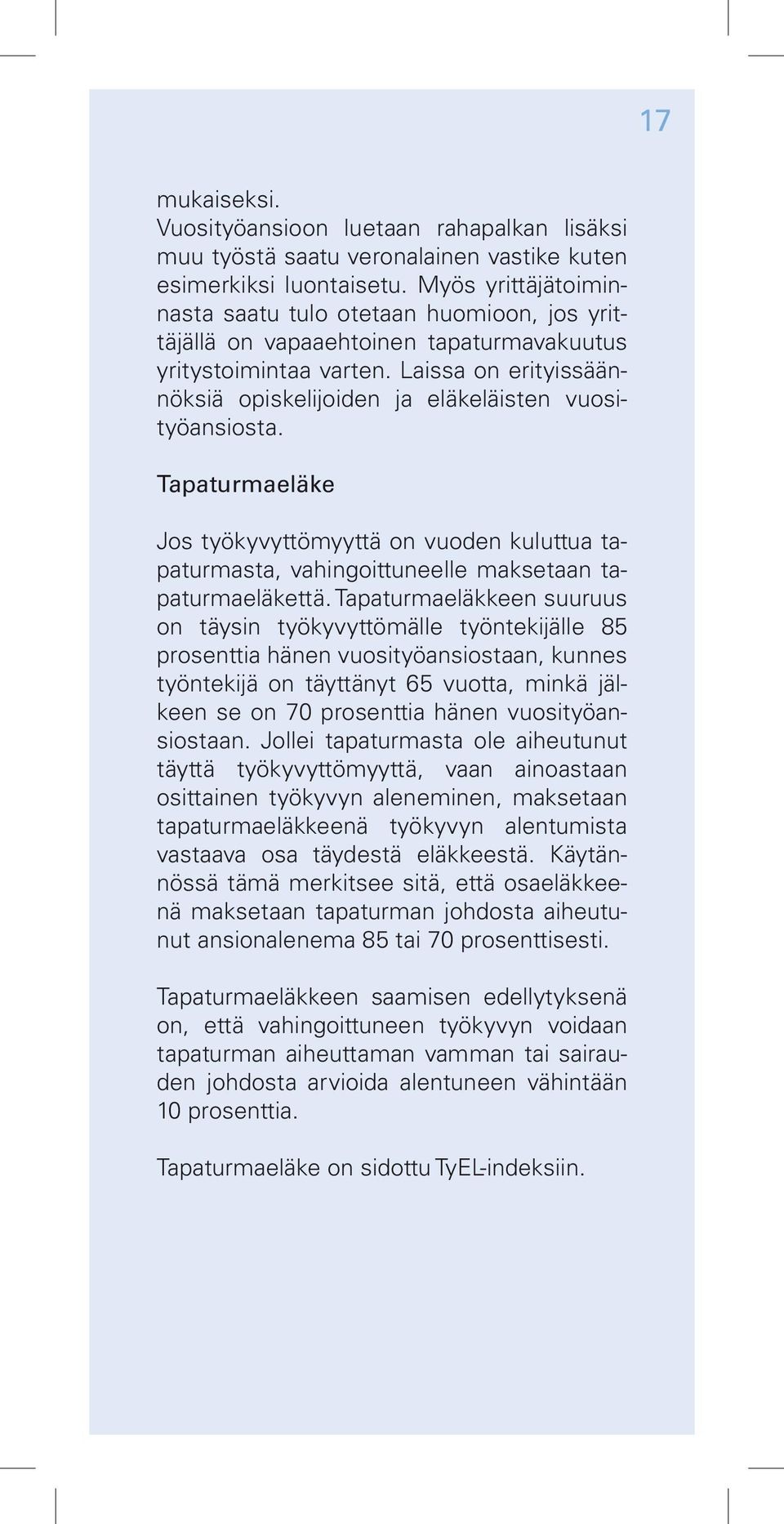 17

mukaiseksi.
Vuosityöansioon luetaan rahapalkan lisäksi muu työstä saatu veronalainen vastike kuten esimerkiksi luontaisetu. Myös yrittäjätoiminnasta saatu tulo otetaan huomioon, jos yrittäjällä on vapaaehtoinen tapaturmavakuutus yritystoimintaa varten. Laissa on erityissäännöksiä opiskelijoiden ja eläkeläisten vuosityöansiosta.

Tapaturmaeläke

Jos työkyvyttömyyttä on vuoden kuluttua tapaturmasta, vahingoittuneelle maksetaan tapaturmaeläkettä. Tapaturmaeläkkeen suuruus on täysin työkyvyttömälle työntekijälle 85 prosenttia hänen vuosityöansiostaan, kunnes työntekijä on täyttänyt 65 vuotta, minkä jälkeen se on 70 prosenttia hänen vuosityöansiostaan. Jollei tapaturmasta ole aiheutunut täyttä työkyvyttömyyttä, vaan ainoastaan osittainen työkyvyn aleneminen, maksetaan tapaturmaeläkkeenä työkyvyn alentumista vastaava osa täydestä eläkkeestä. Käytännössä tämä merkitsee sitä, että osaeläkkeenä maksetaan tapaturman johdosta aiheutunut ansionalenema 85 tai 70 prosenttisesti.

Tapaturmaeläkkeen saamisen edellytyksenä on, että vahingoittuneen työkyvyn voidaan tapaturman aiheuttaman vamman tai sairauden johdosta arvioida alentuneen vähintään 10 prosenttia.

Tapaturmaeläke on sidottu TyEL-indeksiin.